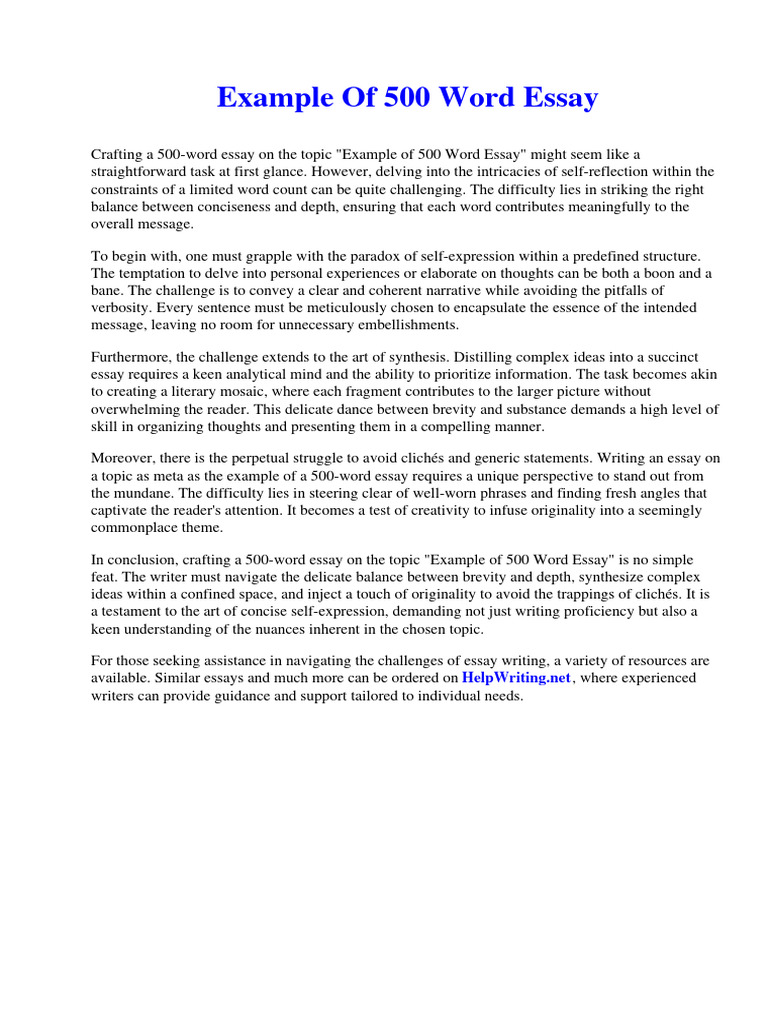 Example Of 500 Word Essay

Crafting a 500-word essay on the topic "Example of 500 Word Essay" might seem like a straightforward task at first glance. However, delving into the intricacies of self-reflection within the constraints of a limited word count can be quite challenging. The difficulty lies in striking the right balance between conciseness and depth, ensuring that each word contributes meaningfully to the overall message.

To begin with, one must grapple with the paradox of self-expression within a predefined structure. The temptation to delve into personal experiences or elaborate on thoughts can be both a boon and a bane. The challenge is to convey a clear and coherent narrative while avoiding the pitfalls of verbosity. Every sentence must be meticulously chosen to encapsulate the essence of the intended message, leaving no room for unnecessary embellishments.

Furthermore, the challenge extends to the art of synthesis. Distilling complex ideas into a succinct essay requires a keen analytical mind and the ability to prioritize information. The task becomes akin to creating a literary mosaic, where each fragment contributes to the larger picture without overwhelming the reader. This delicate dance between brevity and substance demands a high level of skill in organizing thoughts and presenting them in a compelling manner.

Moreover, there is the perpetual struggle to avoid clichés and generic statements. Writing an essay on a topic as meta as the example of a 500-word essay requires a unique perspective to stand out from the mundane. The difficulty lies in steering clear of well-worn phrases and finding fresh angles that captivate the reader's attention. It becomes a test of creativity to infuse originality into a seemingly commonplace theme.

In conclusion, crafting a 500-word essay on the topic "Example of 500 Word Essay" is no simple feat. The writer must navigate the delicate balance between brevity and depth, synthesize complex ideas within a confined space, and inject a touch of originality to avoid the trappings of clichés. It is a testament to the art of concise self-expression, demanding not just writing proficiency but also a keen understanding of the nuances inherent in the chosen topic.

For those seeking assistance in navigating the challenges of essay writing, a variety of resources are available. Similar essays and much more can be ordered on HelpWriting.net, where experienced writers can provide guidance and support tailored to individual needs.